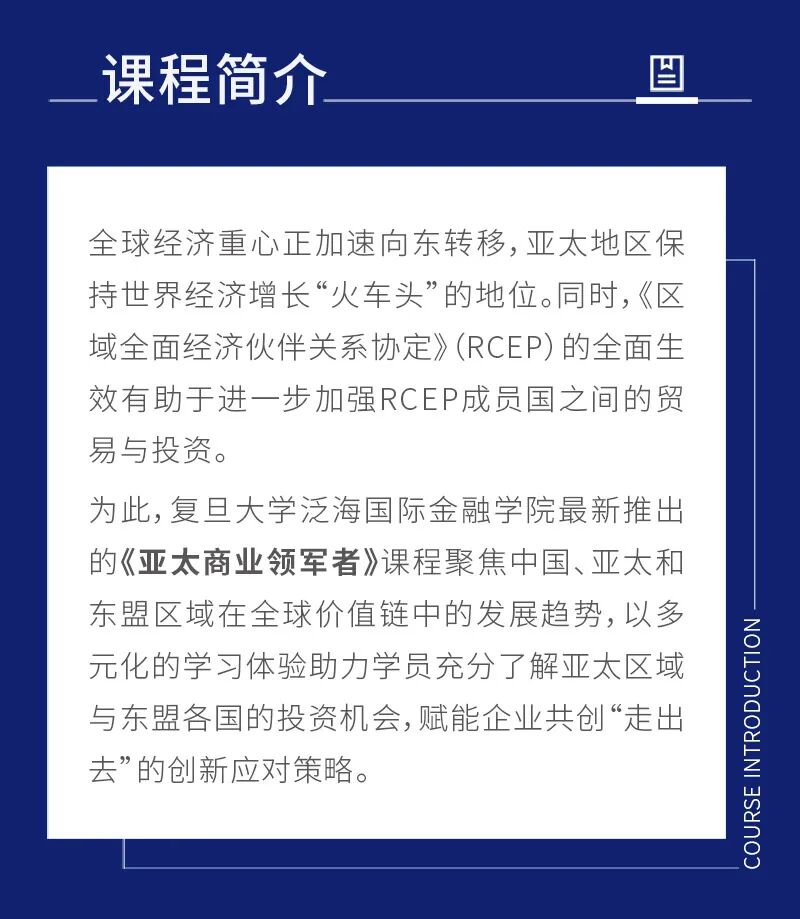 课程简介

全球经济重心正加速向东转移，亚太地区保持世界经济增长“火车头”的地位。同时，《区域全面经济伙伴关系协定》（RCEP）的全面生效有助于进一步加强RCEP成员国之间的贸易与投资。

为此，复旦大学泛海国际金融学院最新推出的《亚太商业领军者》课程聚焦中国、亚太和东盟区域在全球价值链中的发展趋势，以多元化的学习体验助力学员充分了解亚太区域与东盟各国的投资机会，赋能企业共创“走出去”的创新应对策略。

COURSE INTRODUCTION